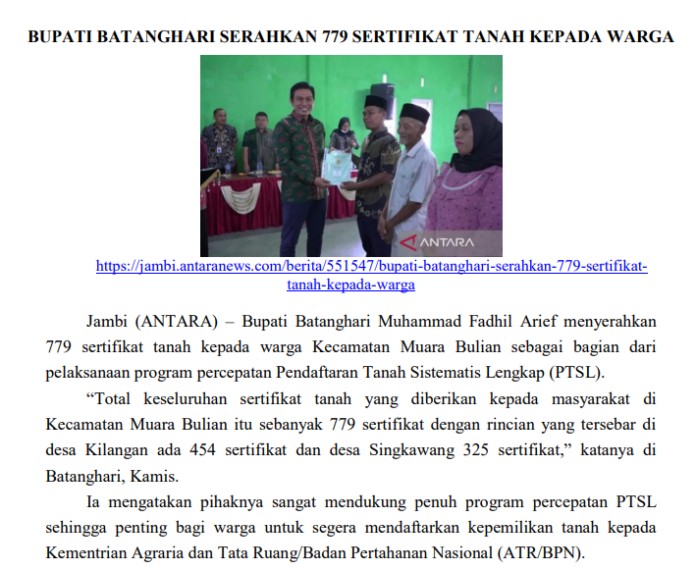 BUPATI BATANGHARI SERAHKAN 779 SERTIFIKAT TANAH KEPADA WARGA

ANTARA

https://jambi.antaranews.com/berita/551547/bupati-batanghari-serahkan-779-sertifikat-tanah-kepada-warga

Jambi (ANTARA) – Bupati Batanghari Muhammad Fadhil Arief menyerahkan 779 sertifikat tanah kepada warga Kecamatan Muara Bulian sebagai bagian dari pelaksanaan program percepatan Pendaftaran Tanah Sistematis Lengkap (PTSL).

“Total keseluruhan sertifikat tanah yang diberikan kepada masyarakat di Kecamatan Muara Bulian itu sebanyak 779 sertifikat dengan rincian yang tersebar di desa Kilangan ada 454 sertifikat dan desa Singkawang 325 sertifikat,” katanya di Batanghari, Kamis.

Ia mengatakan pihaknya sangat mendukung penuh program percepatan PTSL sehingga penting bagi warga untuk segera mendaftarkan kepemilikan tanah kepada Kementrian Agraria dan Tata Ruang/Badan Pertahanan Nasional (ATR/BPN).